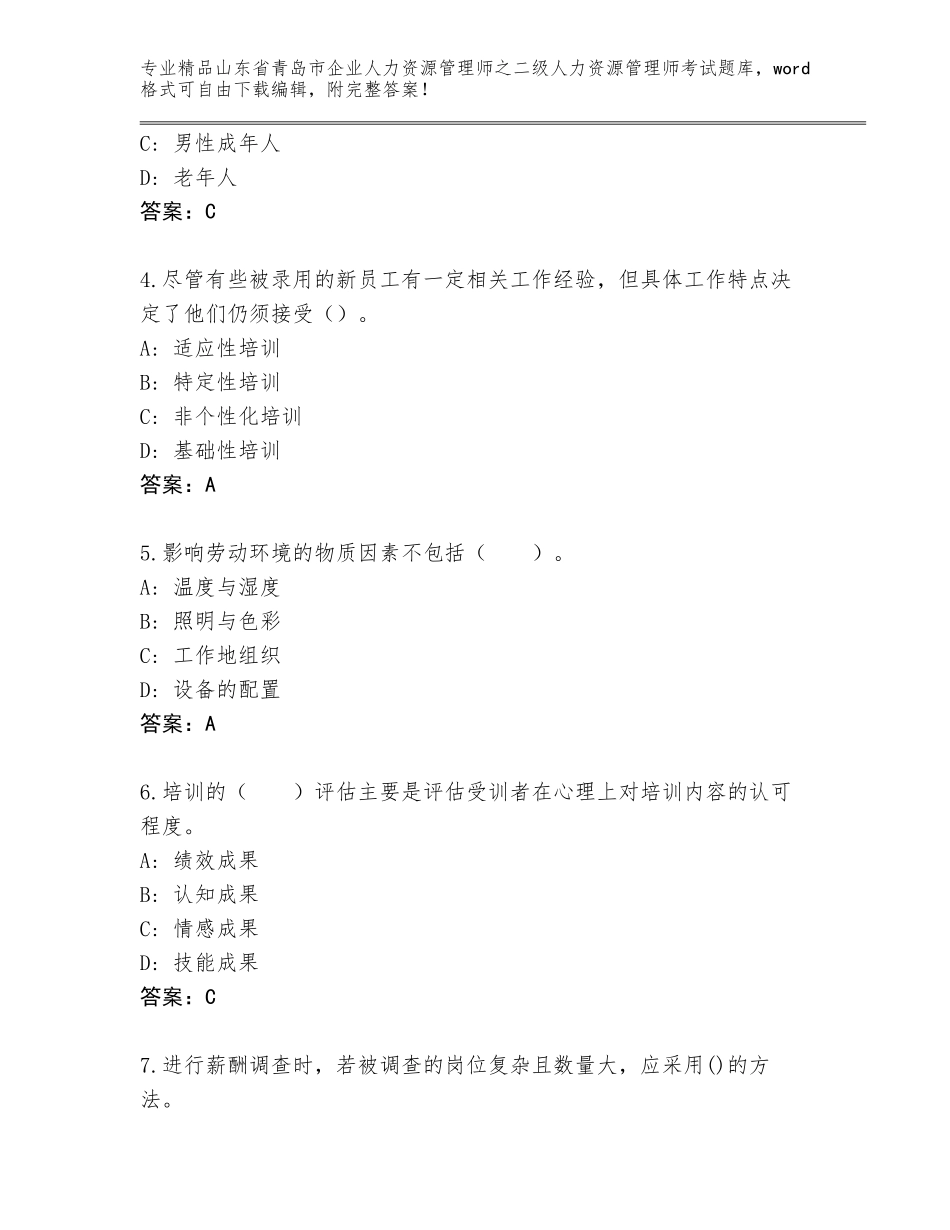 专业精品山东省青岛市企业人力资源管理师之二级人力资源管理师考试题库，word格式可自由下载编辑，附完整答案！

C：男性成年人
D：老年人
答案：C

4.尽管有些被录用的新员工有一定相关工作经验，但具体工作特点决定了他们仍须接受（）。
A：适应性培训
B：特定性培训
C：非个性化培训
D：基础性培训
答案：A

5.影响劳动环境的物质因素不包括（　　）。
A：温度与湿度
B：照明与色彩
C：工作地组织
D：设备的配置
答案：A

6.培训的（　　）评估主要是评估受训者在心理上对培训内容的认可程度。
A：绩效成果
B：认知成果
C：情感成果
D：技能成果
答案：C

7.进行薪酬调查时，若被调查的岗位复杂且数量大，应采用()的方法。